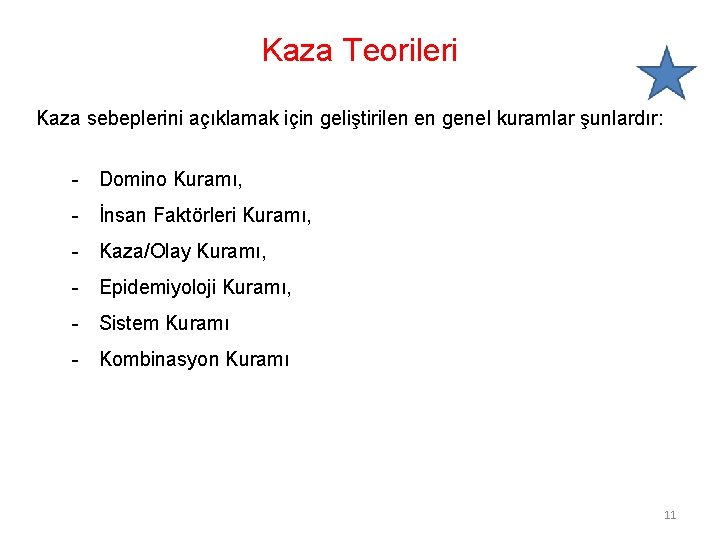 Kaza Teorileri

Kaza sebeplerini açıklamak için geliştirilen en genel kuramlar şunlardır:

- Domino Kuramı,
- İnsan Faktörleri Kuramı,
- Kaza/Olay Kuramı,
- Epidemiyoloji Kuramı,
- Sistem Kuramı
- Kombinasyon Kuramı

11